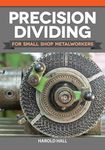 PRECISION DIVIDING

FOR SMALL SHOP METALWORKERS

HAROLD HALL